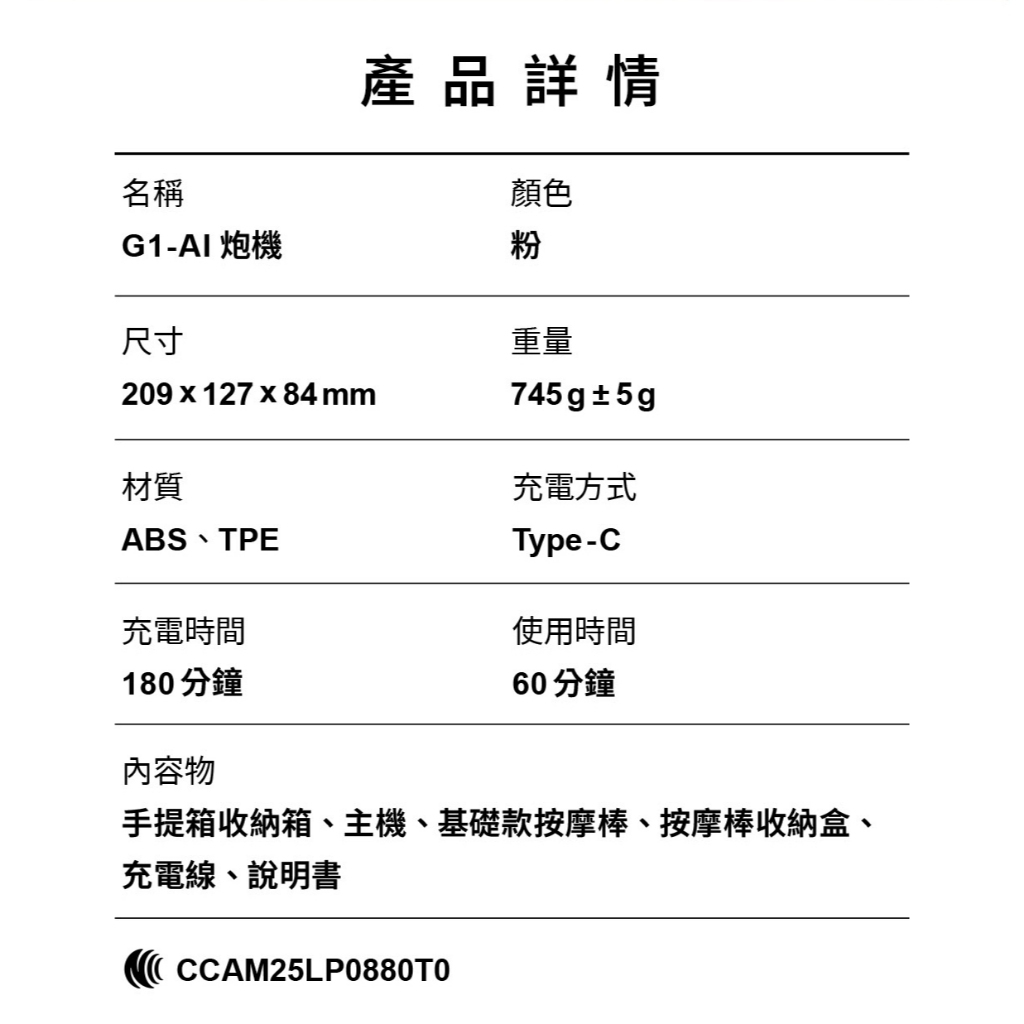 產品詳情

名稱
G1-AI 炮機

顏色
粉

尺寸
209 x 127 x 84 mm

重量
745 g ± 5 g

材質
ABS、TPE

充電方式
Type-C

充電時間
180 分鐘

使用時間
60 分鐘

內容物
手提箱收納箱、主機、基礎款按摩棒、按摩棒收納盒、充電線、說明書

CCAM25LP0880T0